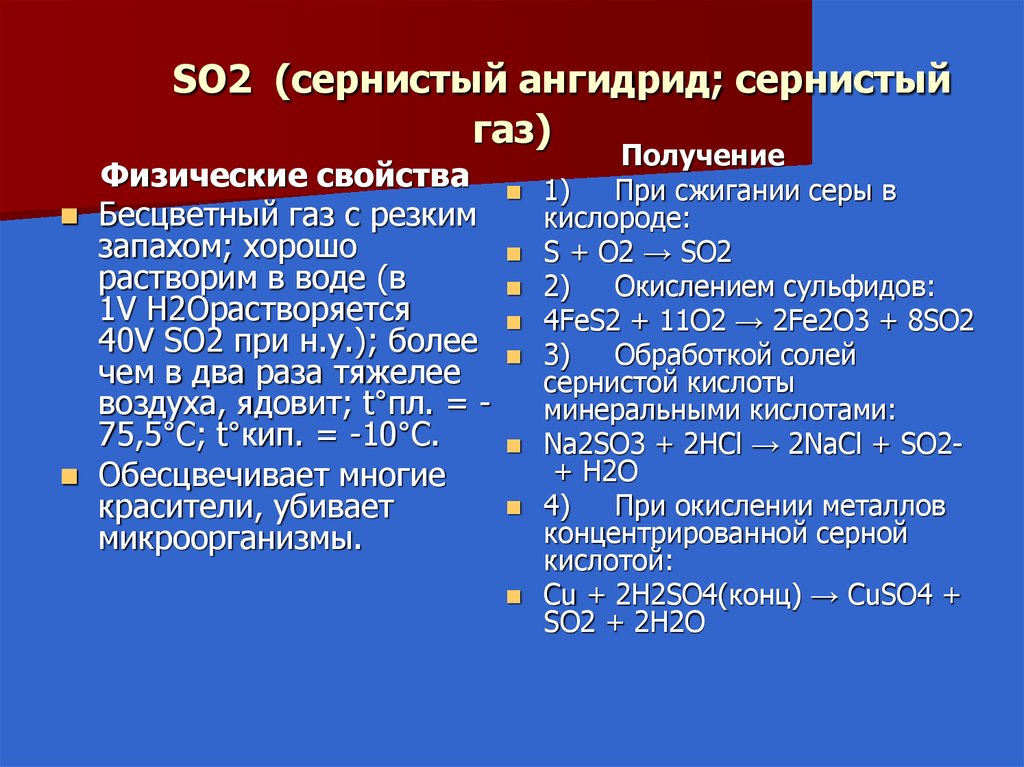 SO2 (сернистый ангидрид; сернистый газ)

Физические свойства

- Бесцветный газ с резким запахом; хорошо растворим в воде (в 1V H2Oрастворяется 40V SO2 при н.у.); более чем в два раза тяжелее воздуха, ядовит; t°пл. = -75,5°C; t°кип. = -10°C.
- Обесцвечивает многие красители, убивает микроорганизмы.

Получение

- 1) При сжигании серы в кислороде:
- S + O2 → SO2
- 2) Окислением сульфидов:
- 4FeS2 + 11O2 → 2Fe2O3 + 8SO2
- 3) Обработкой солей сернистой кислоты минеральными кислотами:
- Na2SO3 + 2HCl → 2NaCl + SO2- + H2O
- 4) При окислении металлов концентрированной серной кислотой:
- Cu + 2H2SO4(конц) → CuSO4 + SO2 + 2H2O